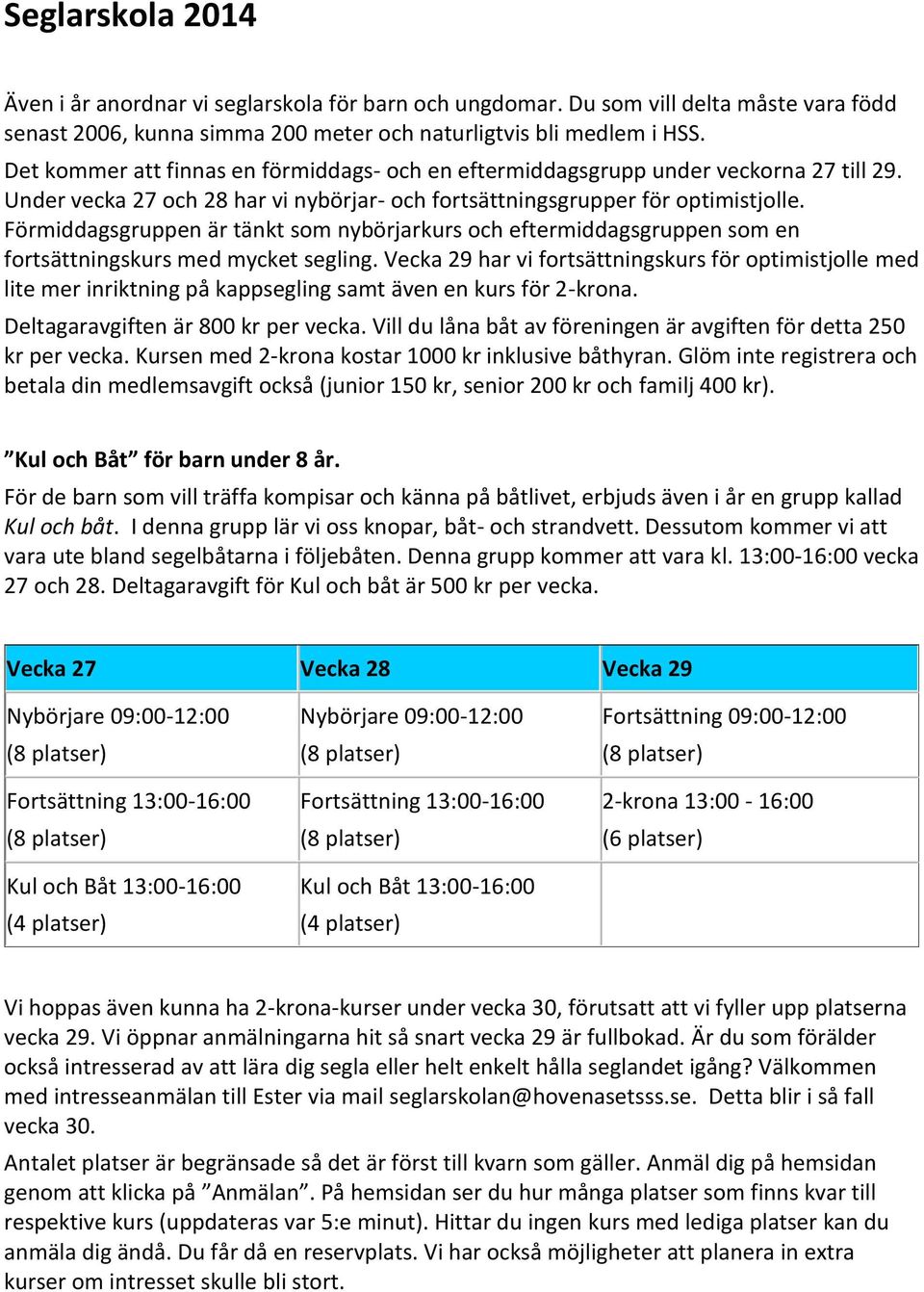 Seglarskola 2014

Även i år anordnar vi seglarskola för barn och ungdomar. Du som vill delta måste vara född senast 2006, kunna simma 200 meter och naturligtvis bli medlem i HSS.

Det kommer att finnas en förmiddags- och en eftermiddagsgrupp under veckorna 27 till 29. Under vecka 27 och 28 har vi nybörjar- och fortsättningsgrupper för optimistjolle. Förmiddagsgruppen är tänkt som nybörjarkurs och eftermiddagsgruppen som en fortsättningskurs med mycket segling. Vecka 29 har vi fortsättningskurs för optimistjolle med lite mer inriktning på kappsegling samt även en kurs för 2-krona.

Deltagaravgiften är 800 kr per vecka. Vill du låna båt av föreningen är avgiften för detta 250 kr per vecka. Kursen med 2-krona kostar 1000 kr inklusive båthyran. Glöm inte registrera och betala din medlemsavgift också (junior 150 kr, senior 200 kr och familj 400 kr).

”Kul och Båt” för barn under 8 år.

För de barn som vill träffa kompisar och känna på båtlivet, erbjuds även i år en grupp kallad Kul och båt. I denna grupp lär vi oss knopar, båt- och strandvett. Dessutom kommer vi att vara ute bland segelbåtarna i följebåten. Denna grupp kommer att vara kl. 13:00-16:00 vecka 27 och 28. Deltagaravgift för Kul och båt är 500 kr per vecka.

| Vecka 27 | Vecka 28 | Vecka 29 |
|---|---|---|
| Nybörjare 09:00-12:00 (8 platser) | Nybörjare 09:00-12:00 (8 platser) | Fortsättning 09:00-12:00 (8 platser) |
| Fortsättning 13:00-16:00 (8 platser) | Fortsättning 13:00-16:00 (8 platser) | 2-krona 13:00 - 16:00 (6 platser) |
| Kul och Båt 13:00-16:00 (4 platser) | Kul och Båt 13:00-16:00 (4 platser) | |

Vi hoppas även kunna ha 2-krona-kurser under vecka 30, förutsatt att vi fyller upp platserna vecka 29. Vi öppnar anmälningarna hit så snart vecka 29 är fullbokad. Är du som förälder också intresserad av att lära dig segla eller helt enkelt hålla seglandet igång? Välkommen med intresseanmälan till Ester via mail seglarskolan@hovenasetsss.se. Detta blir i så fall vecka 30.

Antalet platser är begränsade så det är först till kvarn som gäller. Anmäl dig på hemsidan genom att klicka på ”Anmälan”. På hemsidan ser du hur många platser som finns kvar till respektive kurs (uppdateras var 5:e minut). Hittar du ingen kurs med lediga platser kan du anmäla dig ändå. Du får då en reservplats. Vi har också möjligheter att planera in extra kurser om intresset skulle bli stort.